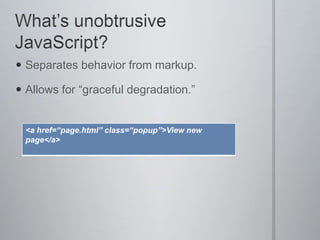 What's unobtrusive JavaScript?

• Separates behavior from markup.

• Allows for "graceful degradation."

<a href="page.html" class="popup">View new page</a>